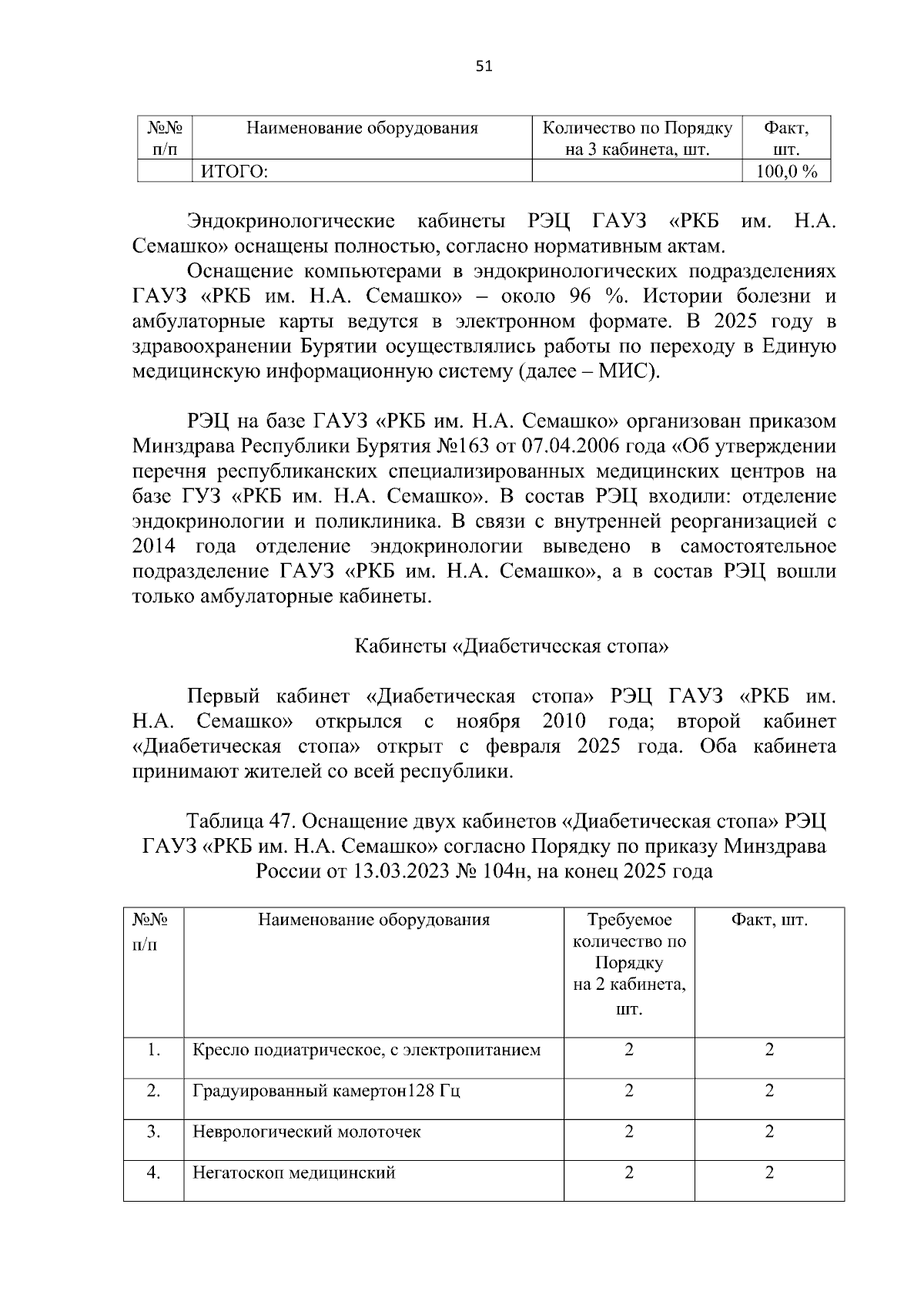 51

| №№ п/п | Наименование оборудования | Количество по Порядку на 3 кабинета, шт. | Факт, шт. |
|---|---|---|---|
| | ИТОГО: | | 100,0 % |

Эндокринологические кабинеты РЭЦ ГАУЗ «РКБ им. Н.А. Семашко» оснащены полностью, согласно нормативным актам.

Оснащение компьютерами в эндокринологических подразделениях ГАУЗ «РКБ им. Н.А. Семашко» – около 96 %. Истории болезни и амбулаторные карты ведутся в электронном формате. В 2025 году в здравоохранении Бурятии осуществлялись работы по переходу в Единую медицинскую информационную систему (далее – МИС).

РЭЦ на базе ГАУЗ «РКБ им. Н.А. Семашко» организован приказом Минздрава Республики Бурятия №163 от 07.04.2006 года «Об утверждении перечня республиканских специализированных медицинских центров на базе ГУЗ «РКБ им. Н.А. Семашко». В состав РЭЦ входили: отделение эндокринологии и поликлиника. В связи с внутренней реорганизацией с 2014 года отделение эндокринологии выведено в самостоятельное подразделение ГАУЗ «РКБ им. Н.А. Семашко», а в состав РЭЦ вошли только амбулаторные кабинеты.

Кабинеты «Диабетическая стопа»

Первый кабинет «Диабетическая стопа» РЭЦ ГАУЗ «РКБ им. Н.А. Семашко» открылся с ноября 2010 года; второй кабинет «Диабетическая стопа» открыт с февраля 2025 года. Оба кабинета принимают жителей со всей республики.

Таблица 47. Оснащение двух кабинетов «Диабетическая стопа» РЭЦ ГАУЗ «РКБ им. Н.А. Семашко» согласно Порядку по приказу Минздрава России от 13.03.2023 № 104н, на конец 2025 года

| №№ п/п | Наименование оборудования | Требуемое количество по Порядку на 2 кабинета, шт. | Факт, шт. |
|---|---|---|---|
| 1. | Кресло подиатрическое, с электропитанием | 2 | 2 |
| 2. | Градуированный камертон128 Гц | 2 | 2 |
| 3. | Неврологический молоточек | 2 | 2 |
| 4. | Негатоскоп медицинский | 2 | 2 |